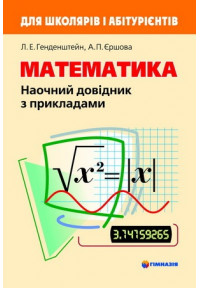 ДЛЯ ШКОЛЯРІВ І АБІТУРІЄНТІВ

Л. Е. Генденштейн, А. П. Єршова

МАТЕМАТИКА

Наочний довідник з прикладами

$\sqrt{x^2}=|x|$

3.14159265

ГІМНАЗІЯ